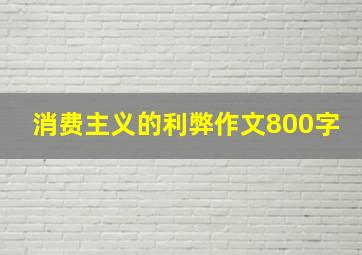 消费主义的利弊作文800字